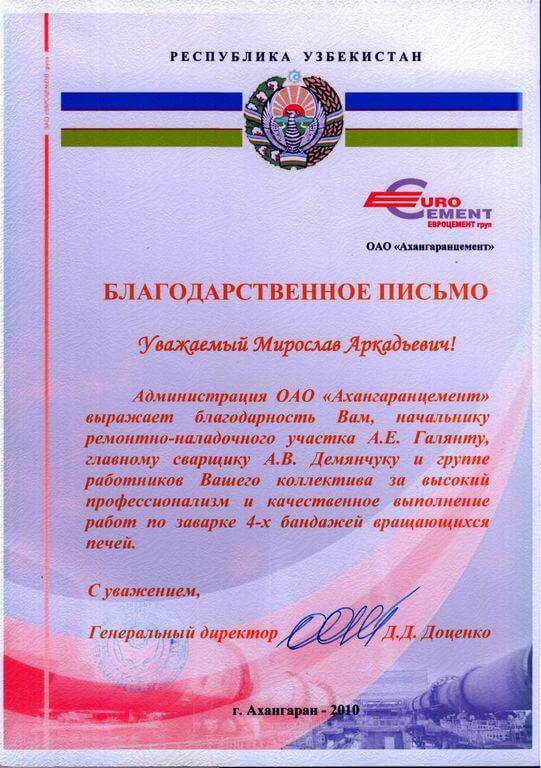 РЕСПУБЛИКА УЗБЕКИСТАН

EURO CEMENT
ЕВРОЦЕМЕНТ груп

ОАО «Ахангаранцемент»

БЛАГОДАРСТВЕННОЕ ПИСЬМО

Уважаемый Мирослав Аркадьевич!

Администрация ОАО «Ахангаранцемент» выражает благодарность Вам, начальнику ремонтно-наладочного участка А.Е. Галянту, главному сварщику А.В. Демянчуку и группе работников Вашего коллектива за высокий профессионализм и качественное выполнение работ по заварке 4-х бандажей вращающихся печей.

С уважением,

Генеральный директор Д.Д. Доценко

г. Ахангаран - 2010